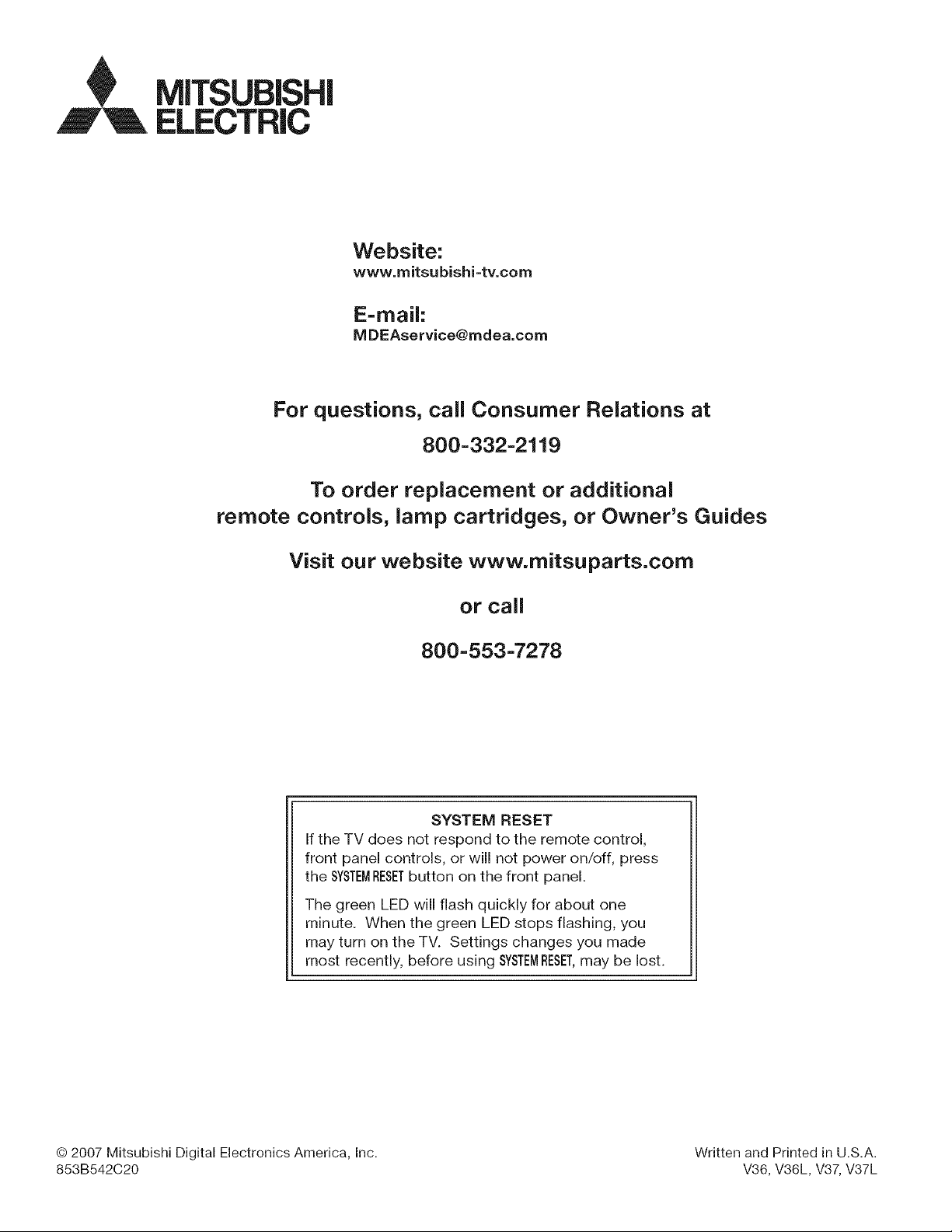 MITSUBISHI
ELECTRIC

Website:
www.mitsubishi-tv.com

E-mail:
MDEAservice@mdea.com

For questions, call Consumer Relations at
800-332-2119

To order replacement or additional remote controls, lamp cartridges, or Owner's Guides

Visit our website www.mitsuparts.com

or call

800-553-7278

SYSTEM RESET
If the TV does not respond to the remote control, front panel controls, or will not power on/off, press the SYSTEM RESET button on the front panel.

The green LED will flash quickly for about one minute. When the green LED stops flashing, you may turn on the TV. Settings changes you made most recently, before using SYSTEM RESET, may be lost.

© 2007 Mitsubishi Digital Electronics America, Inc.
853B542C20

Written and Printed in U.S.A.
V36, V36L, V37, V37L